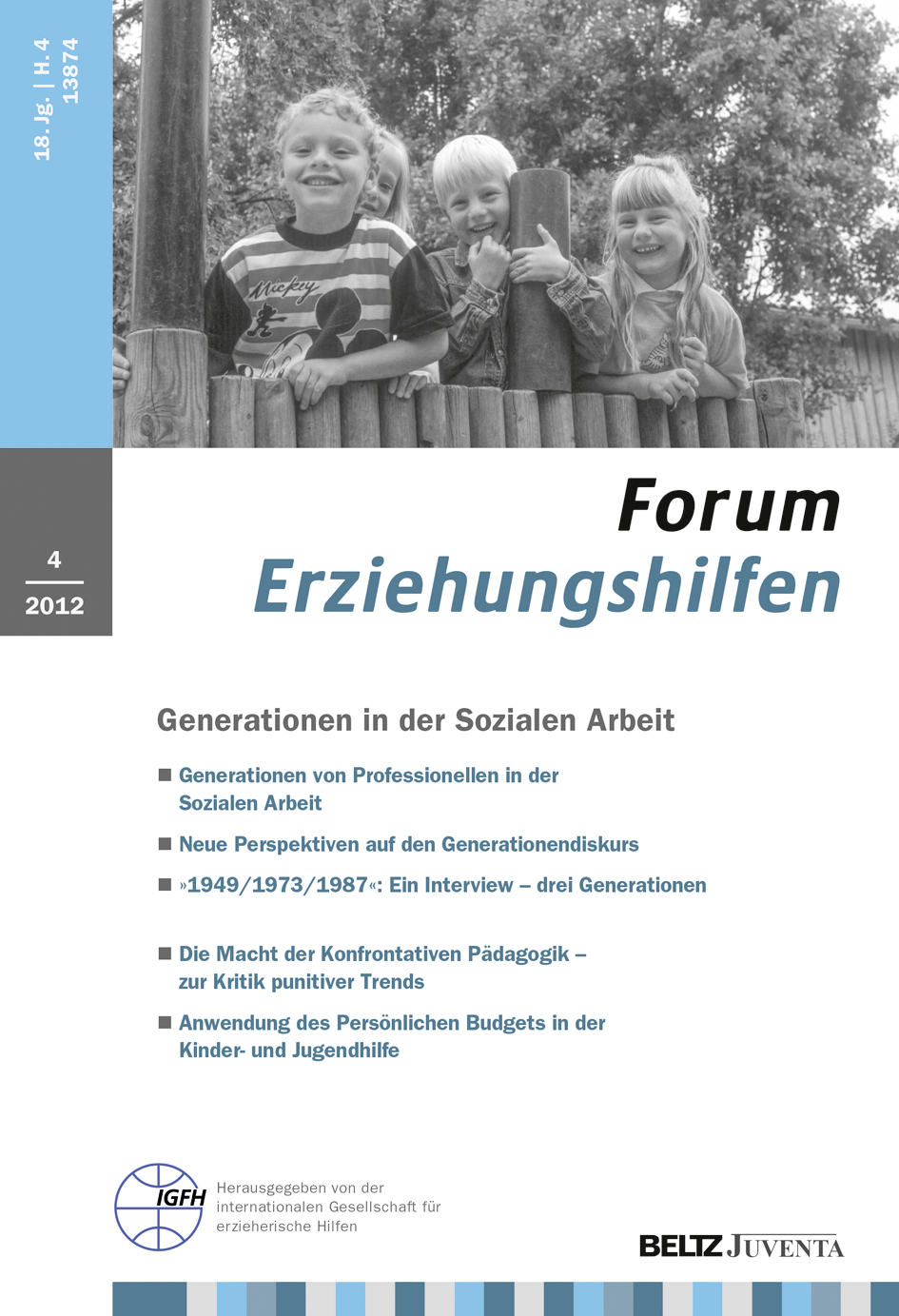 18. Jg. | H. 4
13874

Mickey

4
2012

Forum
Erziehungshilfen

Generationen in der Sozialen Arbeit

■ Generationen von Professionellen in der Sozialen Arbeit

■ Neue Perspektiven auf den Generationendiskurs

■ »1949/1973/1987«: Ein Interview – drei Generationen

■ Die Macht der Konfrontativen Pädagogik – zur Kritik punitiver Trends

■ Anwendung des Persönlichen Budgets in der Kinder- und Jugendhilfe

IGFH
Herausgegeben von der internationalen Gesellschaft für erzieherische Hilfen

BELTZ JUVENTA